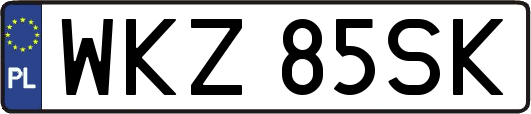 PL

WKZ 85SK